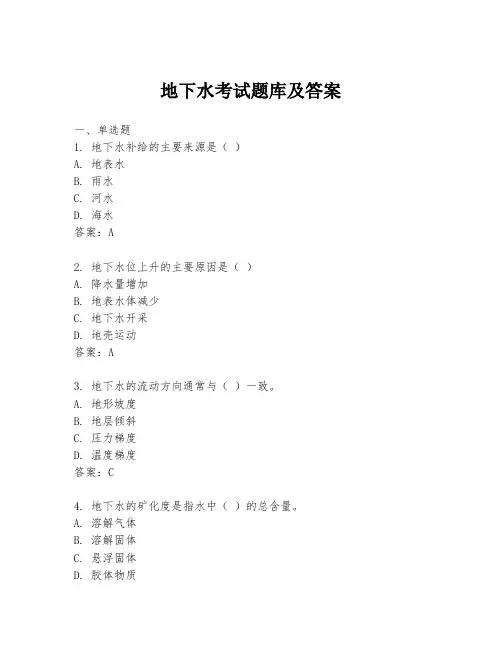 地下水考试题库及答案

一、单选题
1. 地下水补给的主要来源是（ ）
A. 地表水
B. 雨水
C. 河水
D. 海水
答案：A

2. 地下水位上升的主要原因是（ ）
A. 降水量增加
B. 地表水体减少
C. 地下水开采
D. 地壳运动
答案：A

3. 地下水的流动方向通常与（ ）一致。
A. 地形坡度
B. 地层倾斜
C. 压力梯度
D. 温度梯度
答案：C

4. 地下水的矿化度是指水中（ ）的总含量。
A. 溶解气体
B. 溶解固体
C. 悬浮固体
D. 胶体物质